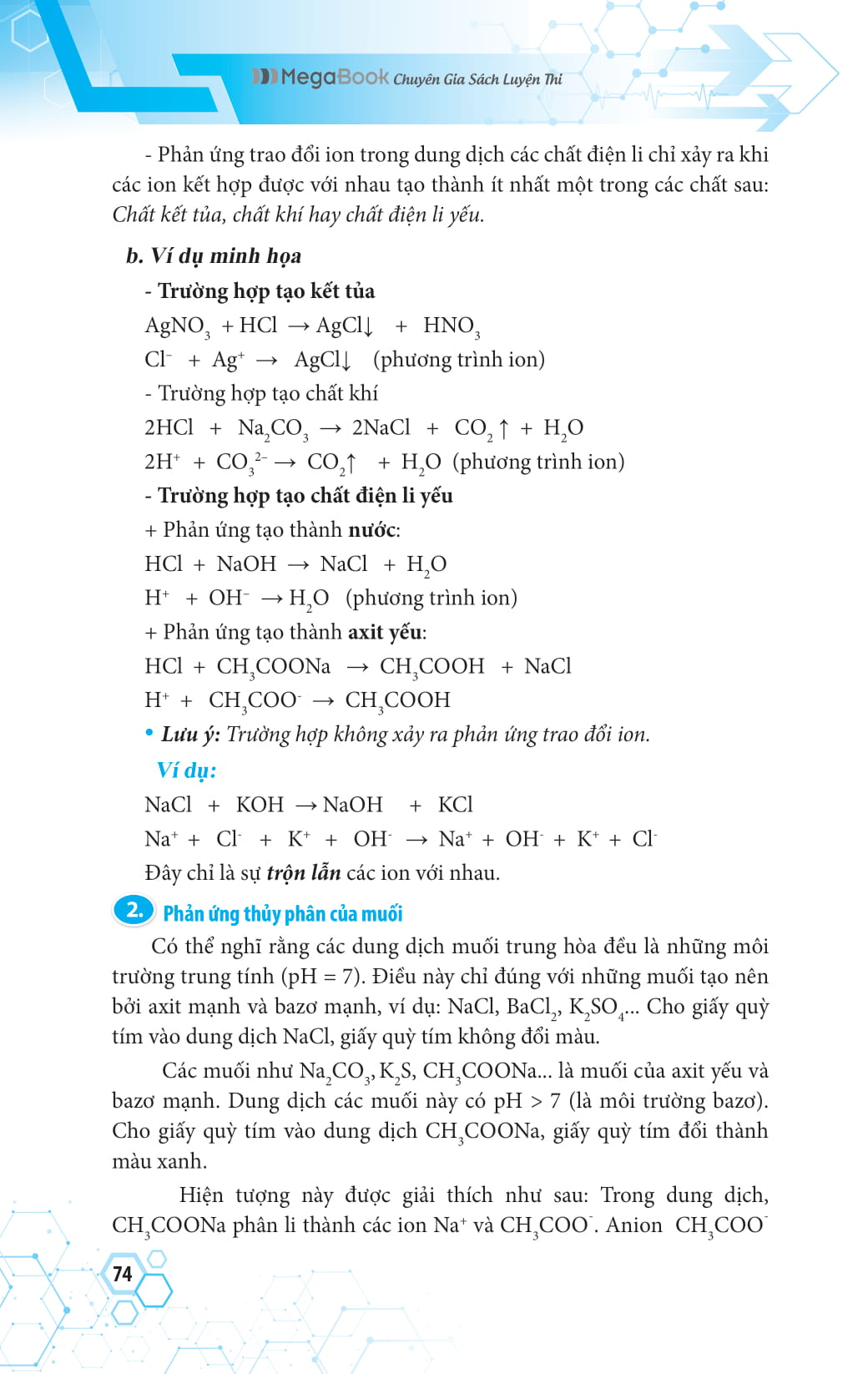 MegaBook Chuyên Gia Sách Luyện Thi

- Phản ứng trao đổi ion trong dung dịch các chất điện li chỉ xảy ra khi các ion kết hợp được với nhau tạo thành ít nhất một trong các chất sau: Chất kết tủa, chất khí hay chất điện li yếu.

b. Ví dụ minh họa

- Trường hợp tạo kết tủa

$AgNO_3 + HCl \rightarrow AgCl\downarrow + HNO_3$

$Cl^- + Ag^+ \rightarrow AgCl\downarrow$ (phương trình ion)

- Trường hợp tạo chất khí

$2HCl + Na_2CO_3 \rightarrow 2NaCl + CO_2\uparrow + H_2O$

$2H^+ + CO_3^{2-} \rightarrow CO_2\uparrow + H_2O$ (phương trình ion)

- Trường hợp tạo chất điện li yếu

+ Phản ứng tạo thành nước:

$HCl + NaOH \rightarrow NaCl + H_2O$

$H^+ + OH^- \rightarrow H_2O$ (phương trình ion)

+ Phản ứng tạo thành axit yếu:

$HCl + CH_3COONa \rightarrow CH_3COOH + NaCl$

$H^+ + CH_3COO^- \rightarrow CH_3COOH$

• Lưu ý: Trường hợp không xảy ra phản ứng trao đổi ion.

Ví dụ:

$NaCl + KOH \rightarrow NaOH + KCl$

$Na^+ + Cl^- + K^+ + OH^- \rightarrow Na^+ + OH^- + K^+ + Cl^-$

Đây chỉ là sự trộn lẫn các ion với nhau.

2. Phản ứng thủy phân của muối

Có thể nghĩ rằng các dung dịch muối trung hòa đều là những môi trường trung tính (pH = 7). Điều này chỉ đúng với những muối tạo nên bởi axit mạnh và bazơ mạnh, ví dụ: NaCl, $BaCl_2$, $K_2SO_4$... Cho giấy quỳ tím vào dung dịch NaCl, giấy quỳ tím không đổi màu.

Các muối như $Na_2CO_3$, $K_2S$, $CH_3COONa$... là muối của axit yếu và bazơ mạnh. Dung dịch các muối này có pH > 7 (là môi trường bazơ). Cho giấy quỳ tím vào dung dịch $CH_3COONa$, giấy quỳ tím đổi thành màu xanh.

Hiện tượng này được giải thích như sau: Trong dung dịch, $CH_3COONa$ phân li thành các ion $Na^+$ và $CH_3COO^-$. Anion $CH_3COO^-$

74